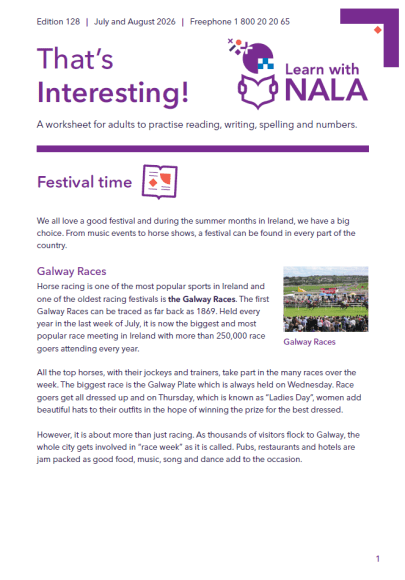 Edition 128 | July and August 2026 | Freephone 1 800 20 20 65

That's Interesting!

Learn with NALA

A worksheet for adults to practise reading, writing, spelling and numbers.

Festival time

We all love a good festival and during the summer months in Ireland, we have a big choice. From music events to horse shows, a festival can be found in every part of the country.

Galway Races

Horse racing is one of the most popular sports in Ireland and one of the oldest racing festivals is the Galway Races. The first Galway Races can be traced as far back as 1869. Held every year in the last week of July, it is now the biggest and most popular race meeting in Ireland with more than 250,000 race goers attending every year.

Galway Races

All the top horses, with their jockeys and trainers, take part in the many races over the week. The biggest race is the Galway Plate which is always held on Wednesday. Race goers get all dressed up and on Thursday, which is known as "Ladies Day", women add beautiful hats to their outfits in the hope of winning the prize for the best dressed.

However, it is about more than just racing. As thousands of visitors flock to Galway, the whole city gets involved in "race week" as it is called. Pubs, restaurants and hotels are jam packed as good food, music, song and dance add to the occasion.

1